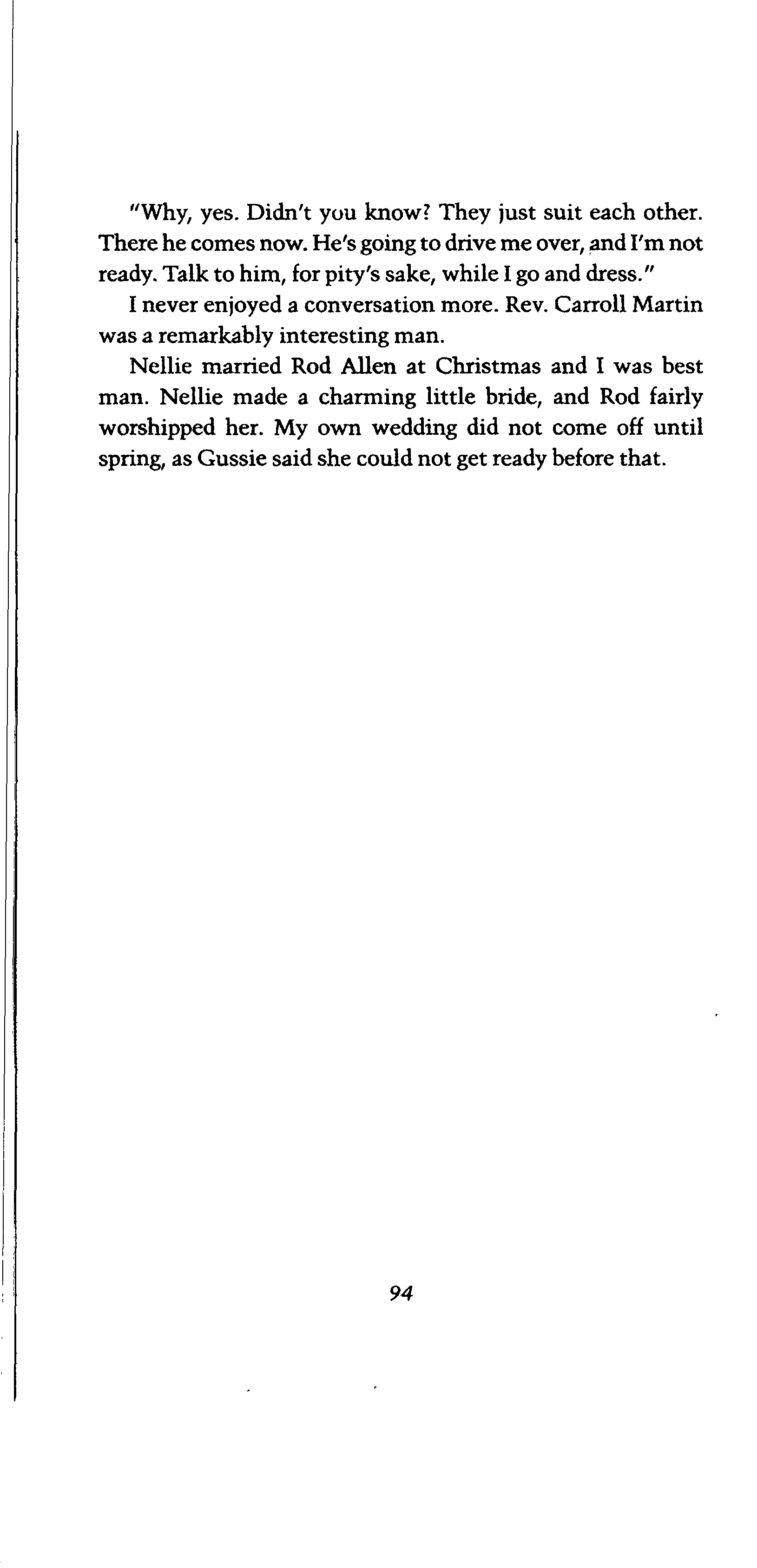 "Why, yes. Didn't you know? They just suit each other. There he comes now. He's going to drive me over, and I'm not ready. Talk to him, for pity's sake, while I go and dress."

I never enjoyed a conversation more. Rev. Carroll Martin was a remarkably interesting man.

Nellie married Rod Allen at Christmas and I was best man. Nellie made a charming little bride, and Rod fairly worshipped her. My own wedding did not come off until spring, as Gussie said she could not get ready before that.

94